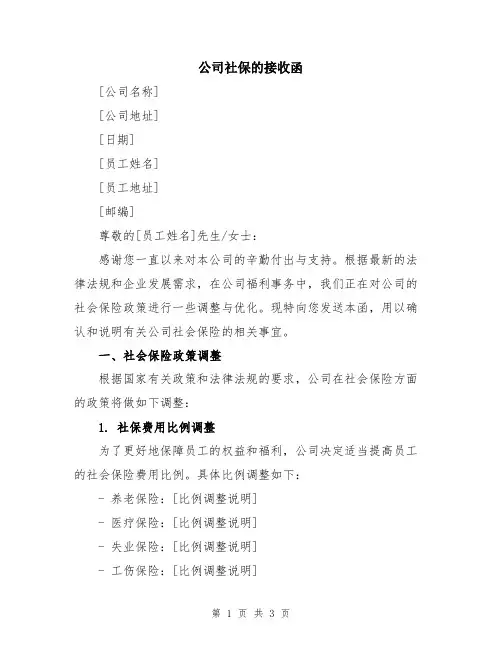 公司社保的接收函

[公司名称]

[公司地址]

[日期]

[员工姓名]

[员工地址]

[邮编]

尊敬的[员工姓名]先生/女士：

感谢您一直以来对本公司的辛勤付出与支持。根据最新的法律法规和企业发展需求，在公司福利事务中，我们正在对公司的社会保险政策进行一些调整与优化。现特向您发送本函，用以确认和说明有关公司社会保险的相关事宜。

一、社会保险政策调整

根据国家有关政策和法律法规的要求，公司在社会保险方面的政策将做如下调整：

1. 社保费用比例调整

为了更好地保障员工的权益和福利，公司决定适当提高员工的社会保险费用比例。具体比例调整如下：

- 养老保险：[比例调整说明]

- 医疗保险：[比例调整说明]

- 失业保险：[比例调整说明]

- 工伤保险：[比例调整说明]

第 1 页 共 3 页